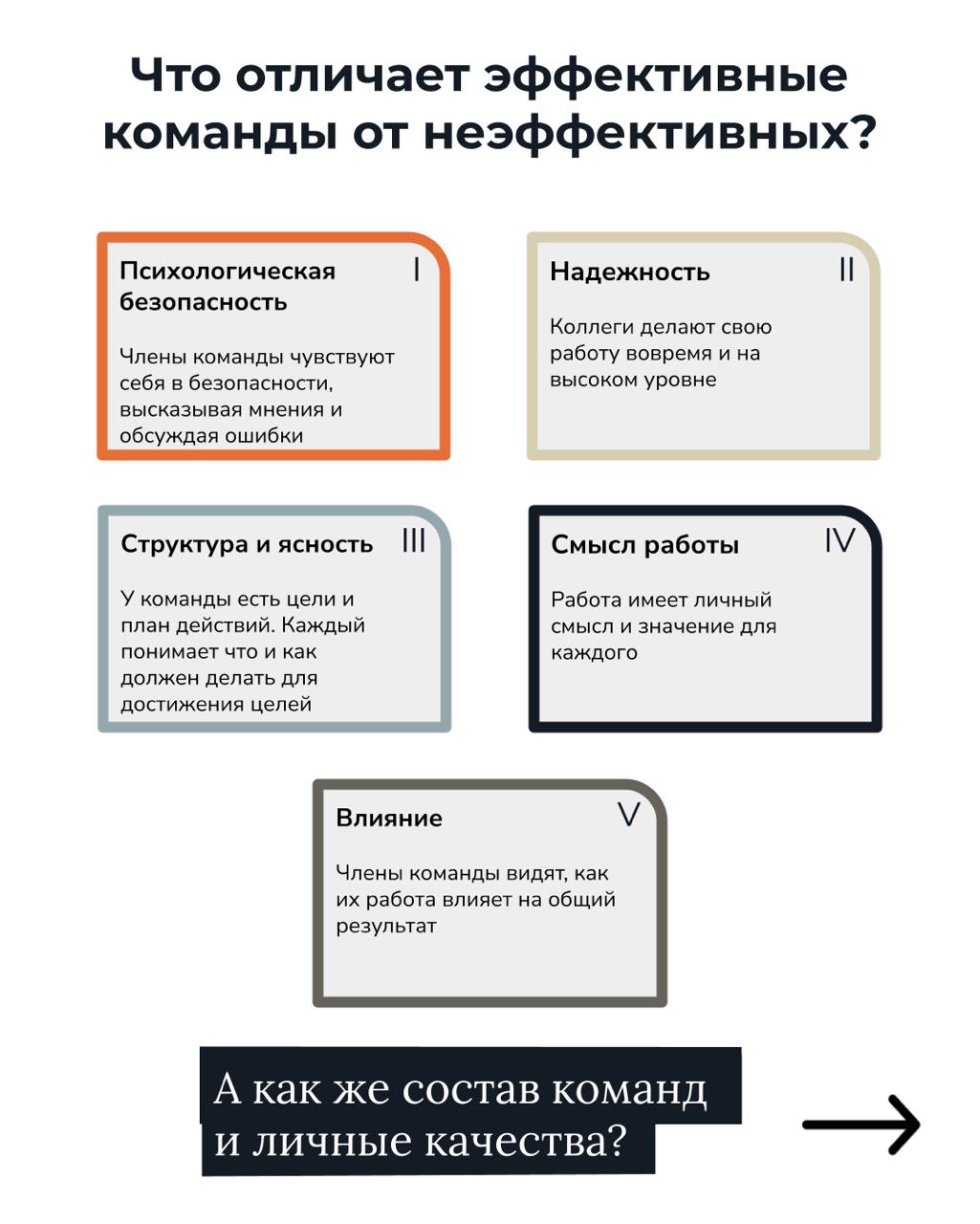 Что отличает эффективные команды от неэффективных?

Психологическая безопасность I

Члены команды чувствуют себя в безопасности, высказывая мнения и обсуждая ошибки

Надежность II

Коллеги делают свою работу вовремя и на высоком уровне

Структура и ясность III

У команды есть цели и план действий. Каждый понимает что и как должен делать для достижения целей

Смысл работы IV

Работа имеет личный смысл и значение для каждого

Влияние V

Члены команды видят, как их работа влияет на общий результат

А как же состав команд и личные качества?